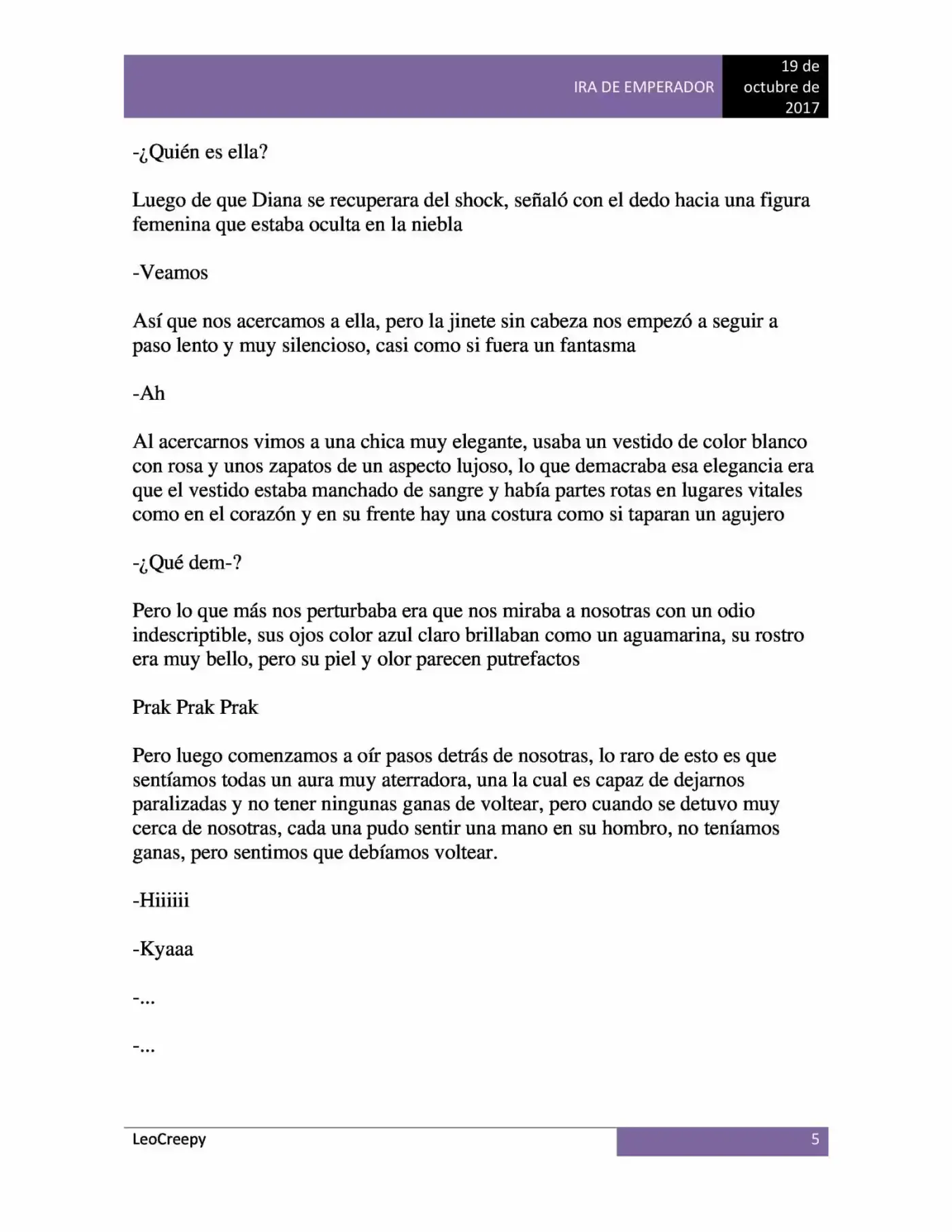 IRA DE EMPERADOR

19 de octubre de 2017

-¿Quién es ella?

Luego de que Diana se recuperara del shock, señaló con el dedo hacia una figura femenina que estaba oculta en la niebla

-Veamos

Así que nos acercamos a ella, pero la jinete sin cabeza nos empezó a seguir a paso lento y muy silencioso, casi como si fuera un fantasma

-Ah

Al acercarnos vimos a una chica muy elegante, usaba un vestido de color blanco con rosa y unos zapatos de un aspecto lujoso, lo que demacraba esa elegancia era que el vestido estaba manchado de sangre y había partes rotas en lugares vitales como en el corazón y en su frente hay una costura como si taparan un agujero

-¿Qué dem-?

Pero lo que más nos perturbaba era que nos miraba a nosotras con un odio indescriptible, sus ojos color azul claro brillaban como un aguamarina, su rostro era muy bello, pero su piel y olor parecen putrefactos

Prak Prak Prak

Pero luego comenzamos a oír pasos detrás de nosotras, lo raro de esto es que sentíamos todas un aura muy aterradora, una la cual es capaz de dejarnos paralizadas y no tener ningunas ganas de voltear, pero cuando se detuvo muy cerca de nosotras, cada una pudo sentir una mano en su hombro, no teníamos ganas, pero sentimos que debíamos voltear.

-Hiiiiii

-Kyaaa

-...

-...

LeoCreepy

5